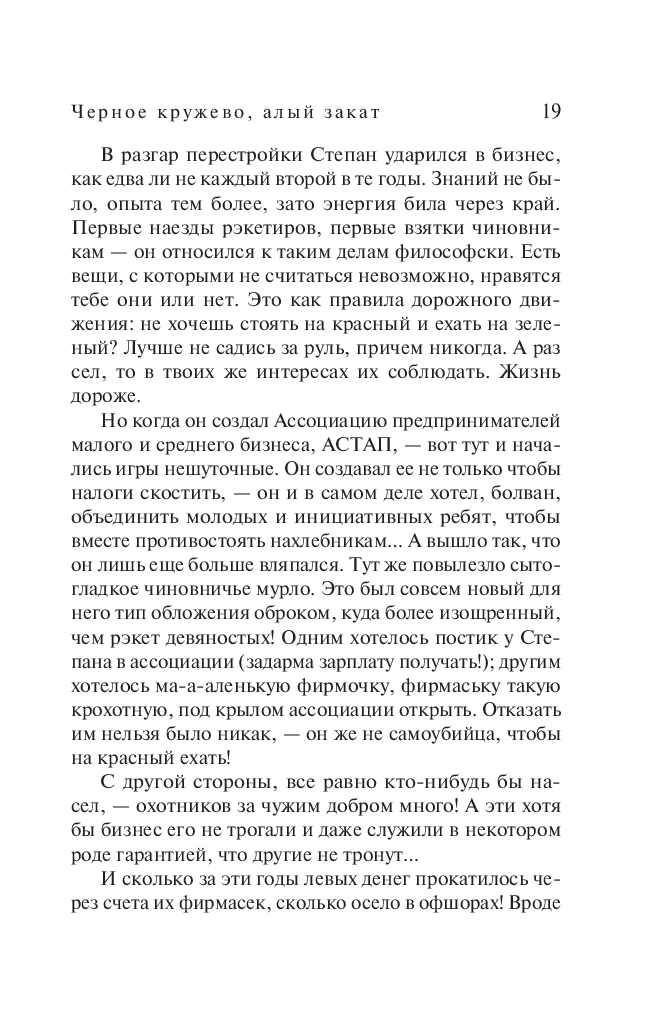 Черное кружево, алый закат 19

В разгар перестройки Степан ударился в бизнес, как едва ли не каждый второй в те годы. Знаний не было, опыта тем более, зато энергия била через край. Первые наезды рэкетиров, первые взятки чиновникам — он относился к таким делам философски. Есть вещи, с которыми не считаться невозможно, нравятся тебе они или нет. Это как правила дорожного движения: не хочешь стоять на красный и ехать на зеленый? Лучше не садись за руль, причем никогда. А раз сел, то в твоих же интересах их соблюдать. Жизнь дороже.

Но когда он создал Ассоциацию предпринимателей малого и среднего бизнеса, АСТАП, — вот тут и начались игры нешуточные. Он создавал ее не только чтобы налоги скостить, — он и в самом деле хотел, болван, объединить молодых и инициативных ребят, чтобы вместе противостоять нахлебникам... А вышло так, что он лишь еще больше вляпался. Тут же повылезло сытогладкое чиновничье мурло. Это был совсем новый для него тип обложения оброком, куда более изощренный, чем рэкет девяностых! Одним хотелось постик у Степана в ассоциации (задарма зарплату получать!); другим хотелось ма-а-аленькую фирмочку, фирмаську такую крохотную, под крылом ассоциации открыть. Отказать им нельзя было никак, — он же не самоубийца, чтобы на красный ехать!

С другой стороны, все равно кто-нибудь бы насел, — охотников за чужим добром много! А эти хотя бы бизнес его не трогали и даже служили в некотором роде гарантией, что другие не тронут...

И сколько за эти годы левых денег прокатилось через счета их фирмасек, сколько осело в офшорах! Вроде